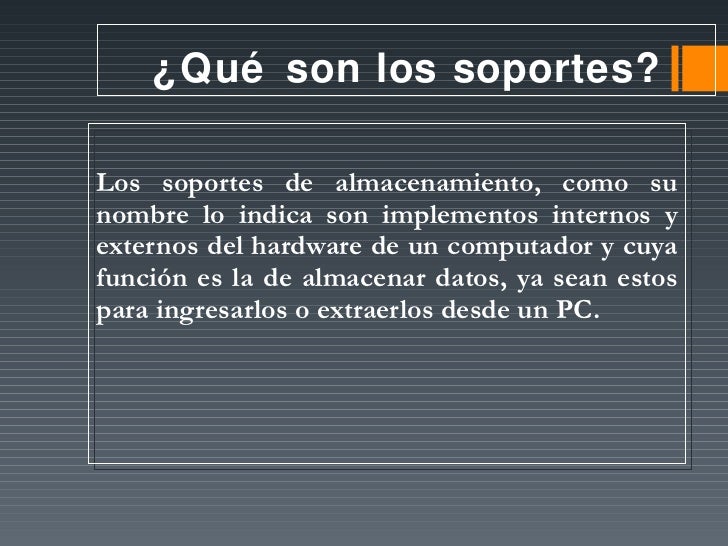 ¿Qué son los soportes?

Los soportes de almacenamiento, como su nombre lo indica son implementos internos y externos del hardware de un computador y cuya función es la de almacenar datos, ya sean estos para ingresarlos o extraerlos desde un PC.